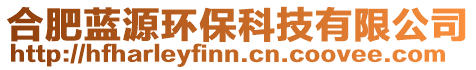 合肥蓝源环保科技有限公司
http://hfharleyfinn.cn.coovee.com